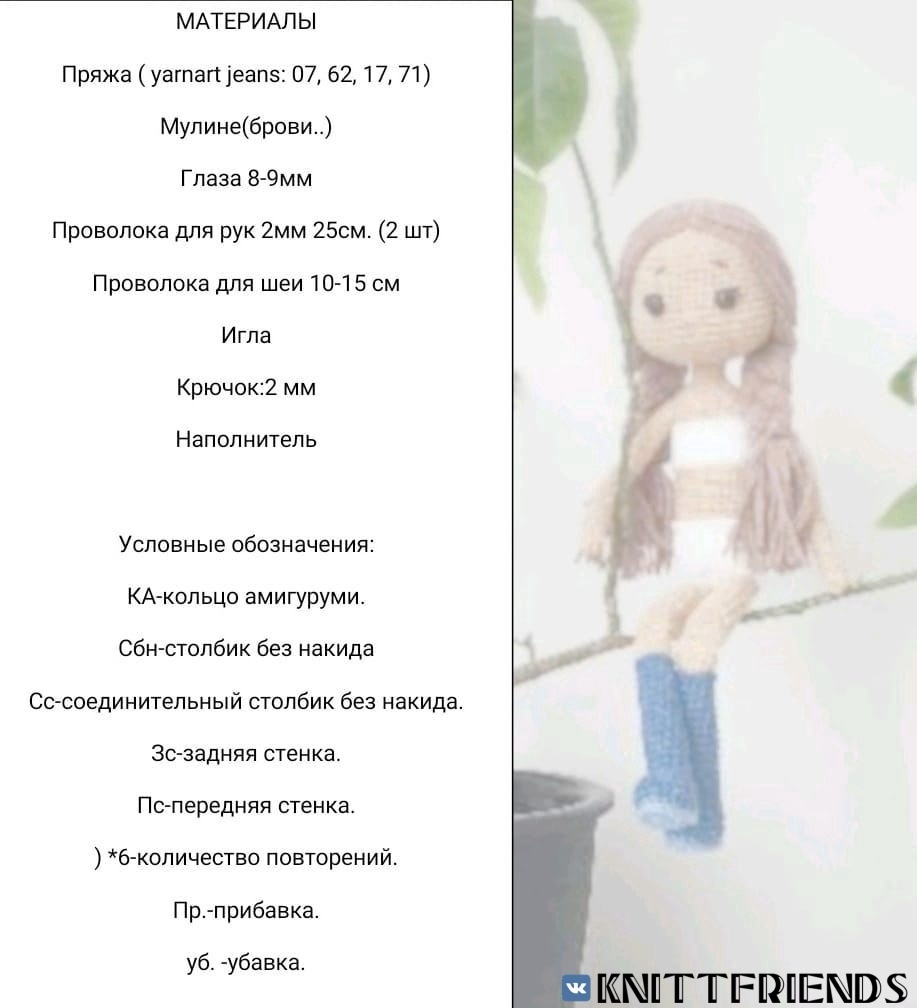 МАТЕРИАЛЫ

Пряжа ( yarnart jeans: 07, 62, 17, 71)

Мулине(брови..)

Глаза 8-9мм

Проволока для рук 2мм 25см. (2 шт)

Проволока для шеи 10-15 см

Игла

Крючок:2 мм

Наполнитель

Условные обозначения:

КА-кольцо амигуруми.

Сбн-столбик без накида

Сс-соединительный столбик без накида.

Зс-задняя стенка.

Пс-передняя стенка.

) *6-количество повторений.

Пр.-прибавка.

уб. -убавка.

KNITTFRIENDS